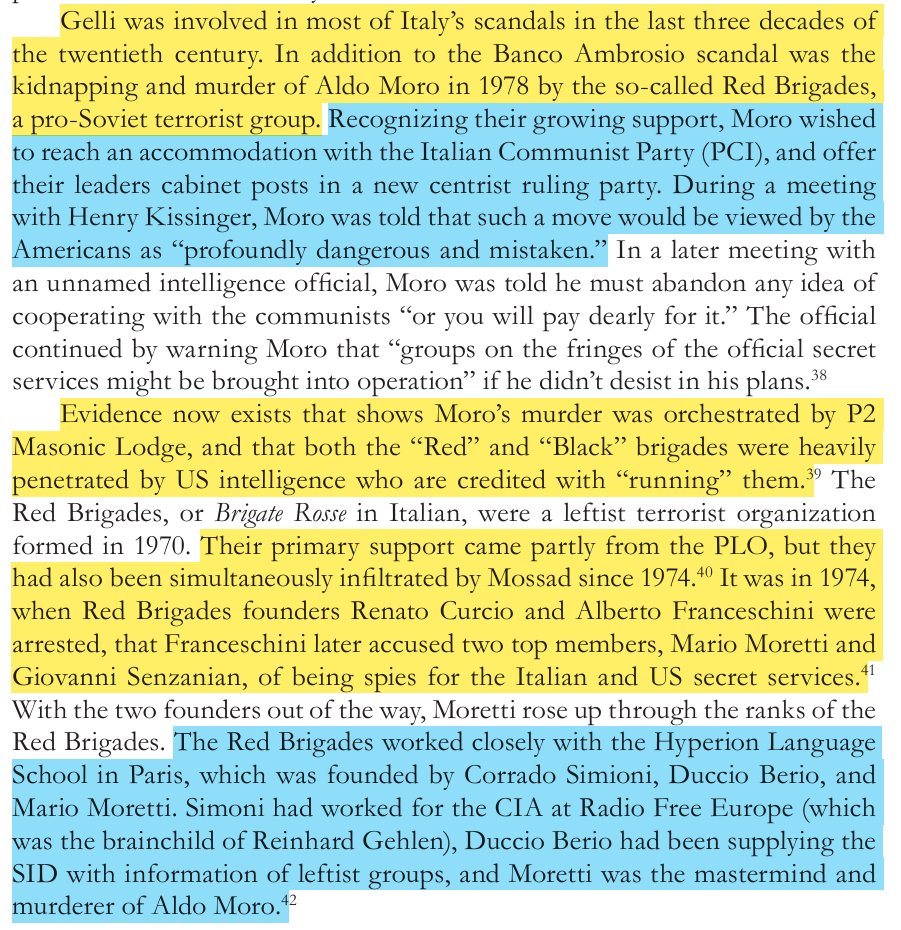 Gelli was involved in most of Italy's scandals in the last three decades of the twentieth century. In addition to the Banco Ambrosio scandal was the kidnapping and murder of Aldo Moro in 1978 by the so-called Red Brigades, a pro-Soviet terrorist group. Recognizing their growing support, Moro wished to reach an accommodation with the Italian Communist Party (PCI), and offer their leaders cabinet posts in a new centrist ruling party. During a meeting with Henry Kissinger, Moro was told that such a move would be viewed by the Americans as "profoundly dangerous and mistaken." In a later meeting with an unnamed intelligence official, Moro was told he must abandon any idea of cooperating with the communists "or you will pay dearly for it." The official continued by warning Moro that "groups on the fringes of the official secret services might be brought into operation" if he didn't desist in his plans.$^{38}$

Evidence now exists that shows Moro's murder was orchestrated by P2 Masonic Lodge, and that both the "Red" and "Black" brigades were heavily penetrated by US intelligence who are credited with "running" them.$^{39}$ The Red Brigades, or Brigate Rosse in Italian, were a leftist terrorist organization formed in 1970. Their primary support came partly from the PLO, but they had also been simultaneously infiltrated by Mossad since 1974.$^{40}$ It was in 1974, when Red Brigades founders Renato Curcio and Alberto Franceschini were arrested, that Franceschini later accused two top members, Mario Moretti and Giovanni Senzanian, of being spies for the Italian and US secret services.$^{41}$ With the two founders out of the way, Moretti rose up through the ranks of the Red Brigades. The Red Brigades worked closely with the Hyperion Language School in Paris, which was founded by Corrado Simioni, Duccio Berio, and Mario Moretti. Simoni had worked for the CIA at Radio Free Europe (which was the brainchild of Reinhard Gehlen), Duccio Berio had been supplying the SID with information of leftist groups, and Moretti was the mastermind and murderer of Aldo Moro.$^{42}$